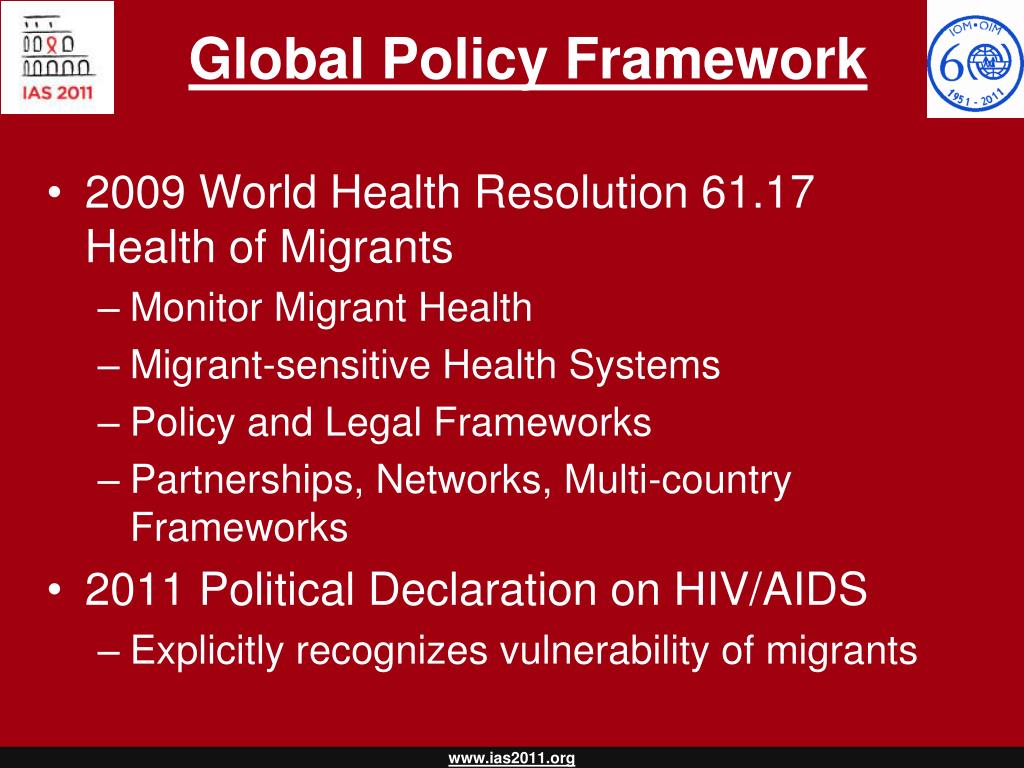 IAS 2011

Global Policy Framework

IOM • OIM
60
1951 - 2011

• 2009 World Health Resolution 61.17 Health of Migrants
– Monitor Migrant Health
– Migrant-sensitive Health Systems
– Policy and Legal Frameworks
– Partnerships, Networks, Multi-country Frameworks
• 2011 Political Declaration on HIV/AIDS
– Explicitly recognizes vulnerability of migrants

www.ias2011.org